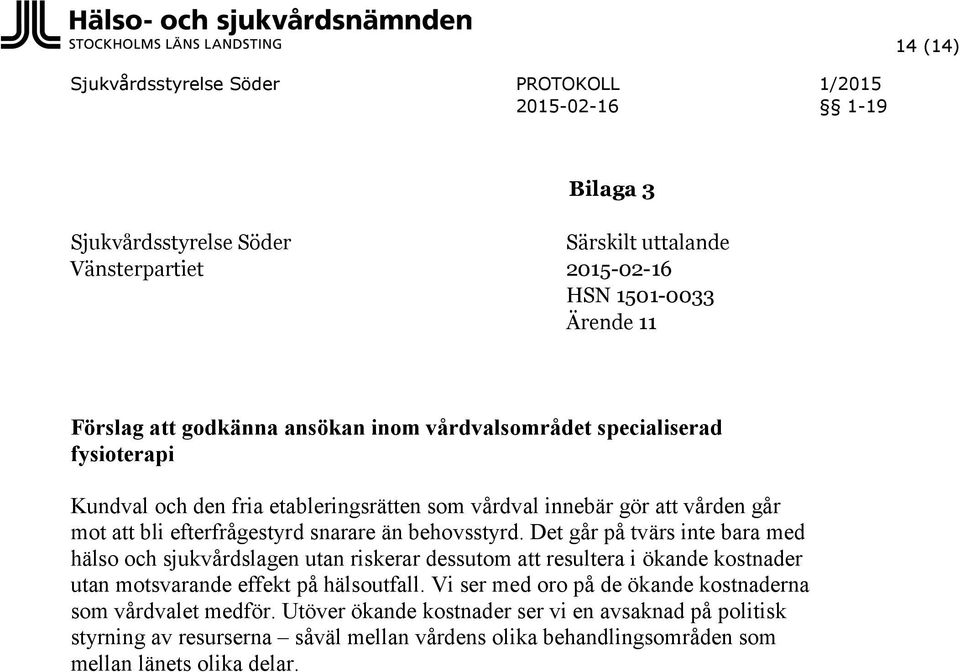 Hälso- och sjukvårdsnämnden
STOCKHOLMS LÄNS LANDSTING

14 (14)

Sjukvårdsstyrelse Söder

PROTOKOLL
2015-02-16

1/2015
§§ 1-19

Bilaga 3

Sjukvårdsstyrelse Söder
Vänsterpartiet

Särskilt uttalande
2015-02-16
HSN 1501-0033
Ärende 11

Förslag att godkänna ansökan inom vårdvalsområdet specialiserad fysioterapi

Kundval och den fria etableringsrätten som vårdval innebär gör att vården går mot att bli efterfrågestyrd snarare än behovsstyrd. Det går på tvärs inte bara med hälso och sjukvårdslagen utan riskerar dessutom att resultera i ökande kostnader utan motsvarande effekt på hälsoutfall. Vi ser med oro på de ökande kostnaderna som vårdvalet medför. Utöver ökande kostnader ser vi en avsaknad på politisk styrning av resurserna – såväl mellan vårdens olika behandlingsområden som mellan länets olika delar.